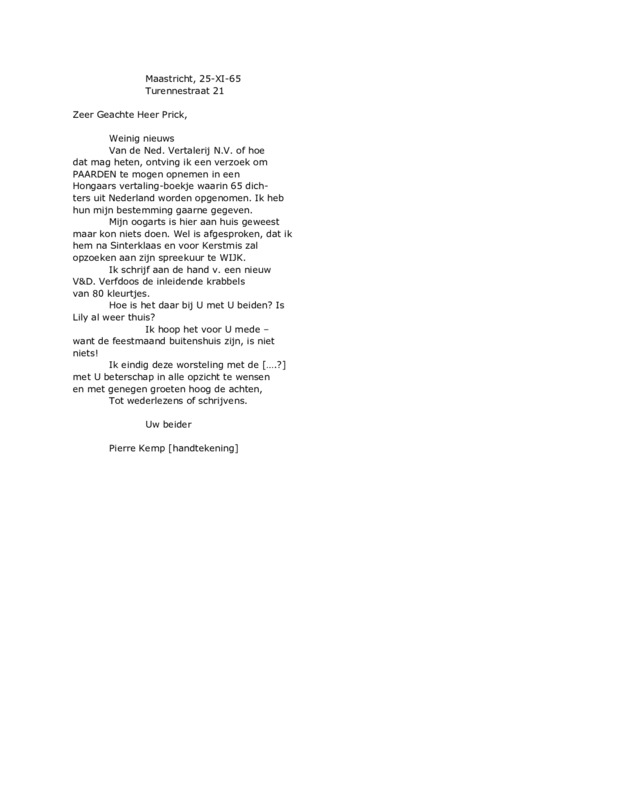 Maastricht, 25-XI-65
Turennestraat 21

Zeer Geachte Heer Prick,

Weinig nieuws

Van de Ned. Vertalerij N.V. of hoe dat mag heten, ontving ik een verzoek om PAARDEN te mogen opnemen in een Hongaars vertaling-boekje waarin 65 dichters uit Nederland worden opgenomen. Ik heb hun mijn bestemming gaarne gegeven.

Mijn oogarts is hier aan huis geweest maar kon niets doen. Wel is afgesproken, dat ik hem na Sinterklaas en voor Kerstmis zal opzoeken aan zijn spreekuur te WIJK.

Ik schrijf aan de hand v. een nieuw V&D. Verfdoos de inleidende krabbels van 80 kleurtjes.

Hoe is het daar bij U met U beiden? Is Lily al weer thuis?

Ik hoop het voor U mede – want de feestmaand buitenshuis zijn, is niet niets!

Ik eindig deze worsteling met de [....?] met U beterschap in alle opzicht te wensen en met genegen groeten hoog de achten,

Tot wederlezens of schrijvens.

Uw beider

Pierre Kemp [handtekening]